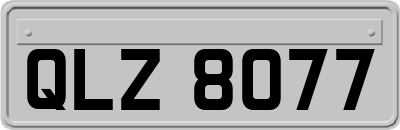 QLZ 8077